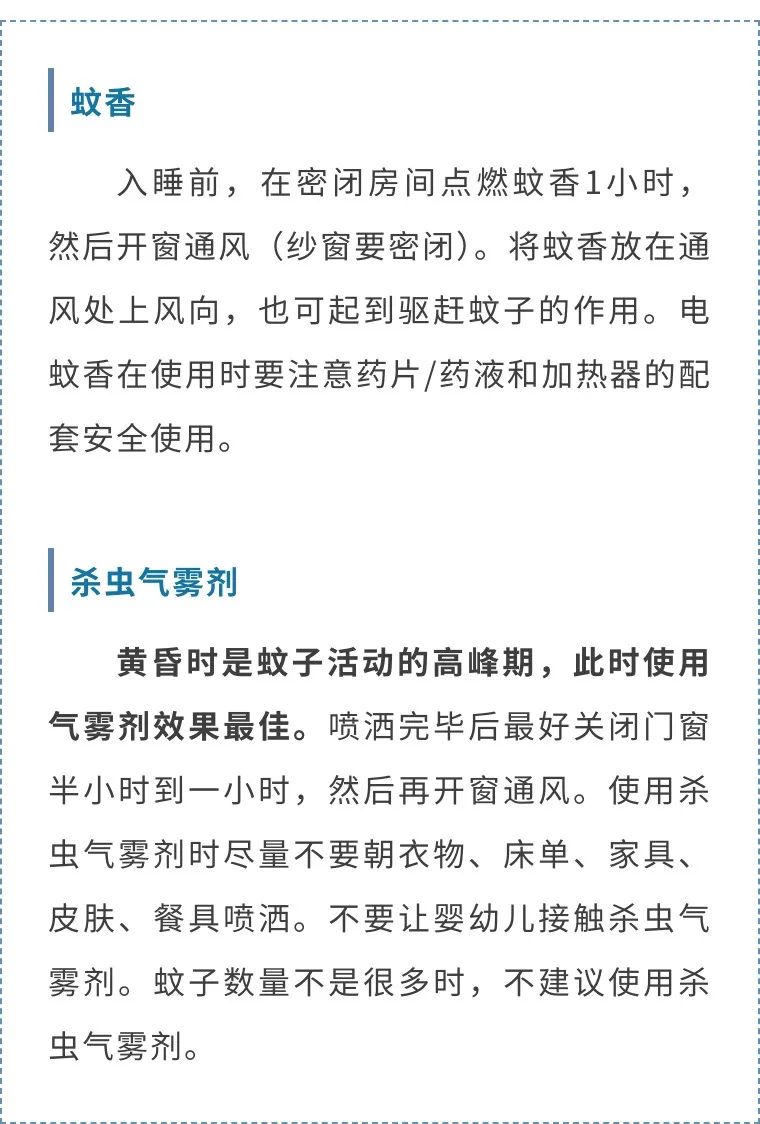 蚊香

入睡前，在密闭房间点燃蚊香1小时，然后开窗通风（纱窗要密闭）。将蚊香放在通风处上风向，也可起到驱赶蚊子的作用。电蚊香在使用时要注意药片/药液和加热器的配套安全使用。

杀虫气雾剂

黄昏时是蚊子活动的高峰期，此时使用气雾剂效果最佳。喷洒完毕后最好关闭门窗半小时到一小时，然后再开窗通风。使用杀虫气雾剂时尽量不要朝衣物、床单、家具、皮肤、餐具喷洒。不要让婴幼儿接触杀虫气雾剂。蚊子数量不是很多时，不建议使用杀虫气雾剂。